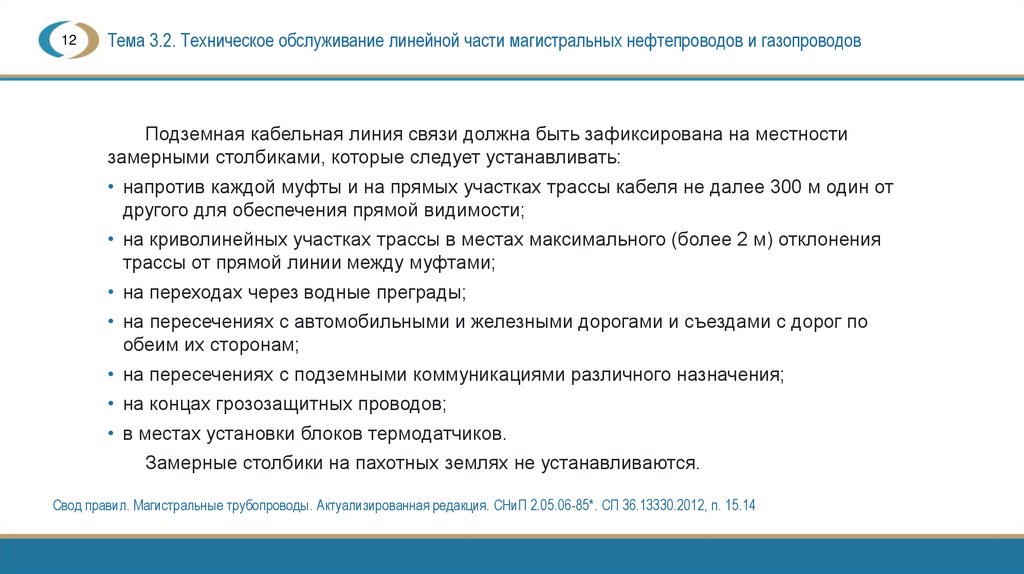 12

Тема 3.2. Техническое обслуживание линейной части магистральных нефтепроводов и газопроводов

Подземная кабельная линия связи должна быть зафиксирована на местности замерными столбиками, которые следует устанавливать:

• напротив каждой муфты и на прямых участках трассы кабеля не далее 300 м один от другого для обеспечения прямой видимости;
• на криволинейных участках трассы в местах максимального (более 2 м) отклонения трассы от прямой линии между муфтами;
• на переходах через водные преграды;
• на пересечениях с автомобильными и железными дорогами и съездами с дорог по обеим их сторонам;
• на пересечениях с подземными коммуникациями различного назначения;
• на концах грозозащитных проводов;
• в местах установки блоков термодатчиков.

Замерные столбики на пахотных землях не устанавливаются.

Свод правил. Магистральные трубопроводы. Актуализированная редакция. СНиП 2.05.06-85*. СП 36.13330.2012, п. 15.14